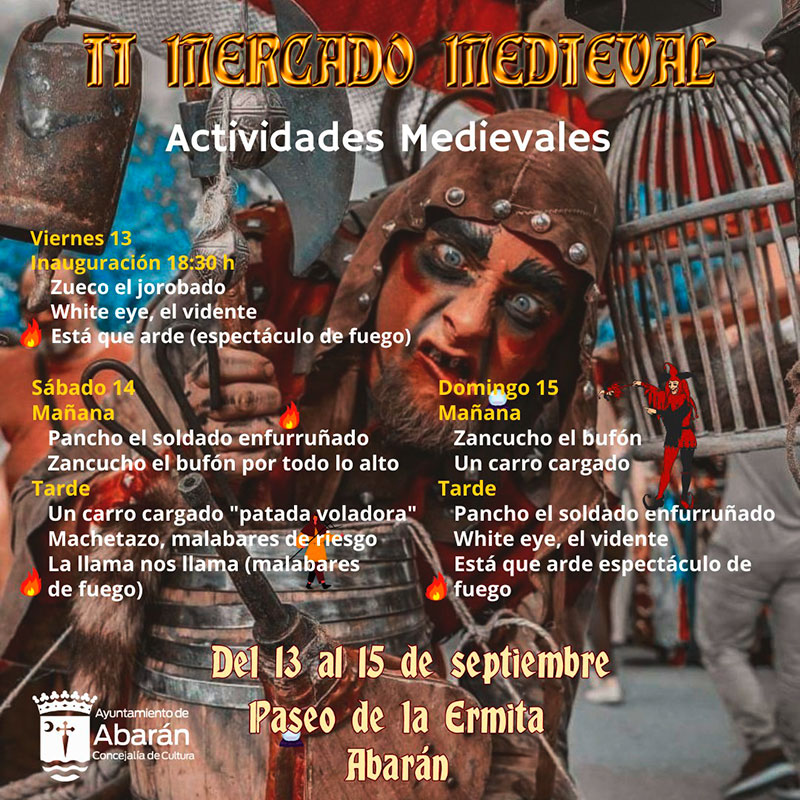 II MERCADO MEDIEVAL

Actividades Medievales

Viernes 13
Inauguración 18:30 h
Zueco el jorobado
White eye, el vidente
Está que arde (espectáculo de fuego)

Sábado 14
Mañana
Pancho el soldado enfurruñado
Zancucho el bufón por todo lo alto
Tarde
Un carro cargado "patada voladora"
Machetazo, malabares de riesgo
La llama nos llama (malabares de fuego)

Domingo 15
Mañana
Zancucho el bufón
Un carro cargado
Tarde
Pancho el soldado enfurruñado
White eye, el vidente
Está que arde espectáculo de fuego

Del 13 al 15 de septiembre
Paseo de la Ermita
Abarán

Ayuntamiento de
Abarán
Concejalía de Cultura